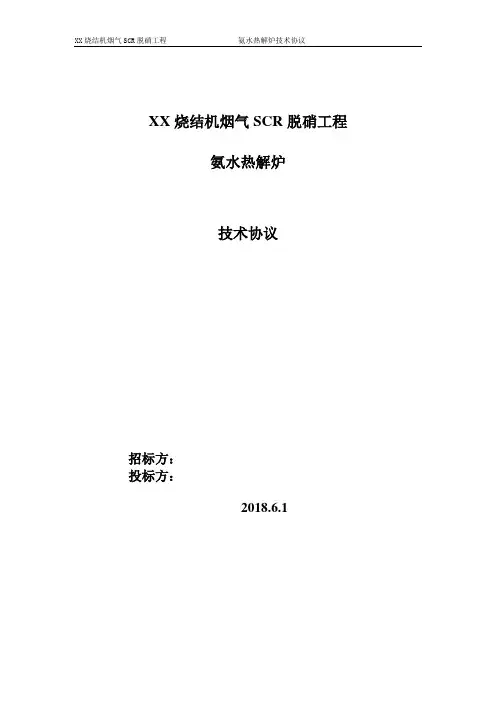 XX烧结机烟气SCR脱硝工程 氨水热解炉技术协议

XX烧结机烟气SCR脱硝工程

氨水热解炉

技术协议

招标方：
投标方：

2018.6.1